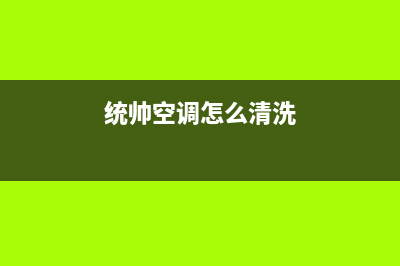 统帅空调怎么清洗